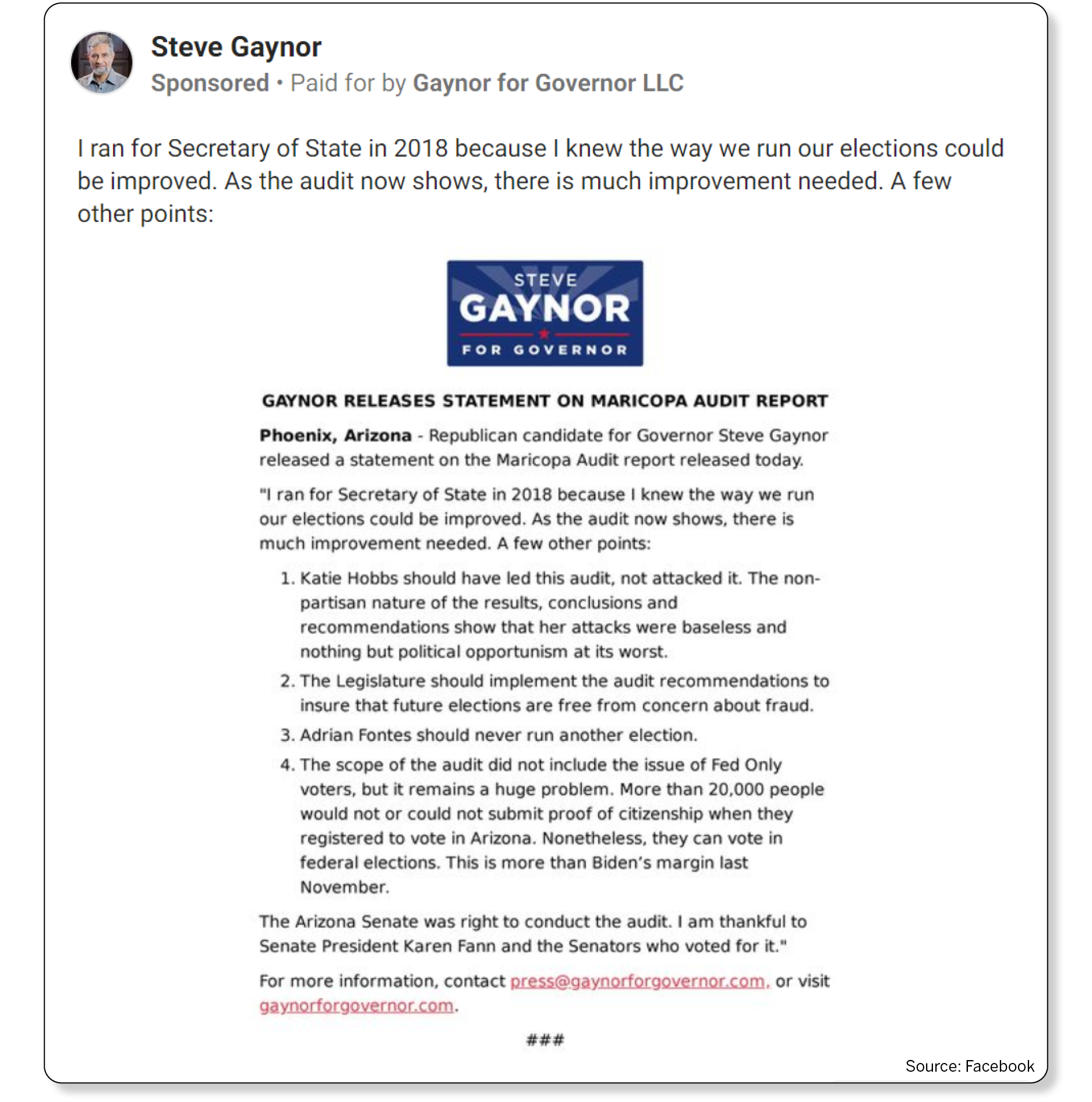 Steve Gaynor
Sponsored • Paid for by Gaynor for Governor LLC

I ran for Secretary of State in 2018 because I knew the way we run our elections could be improved. As the audit now shows, there is much improvement needed. A few other points:

STEVE
GAYNOR
FOR GOVERNOR

GAYNOR RELEASES STATEMENT ON MARICOPA AUDIT REPORT

Phoenix, Arizona - Republican candidate for Governor Steve Gaynor released a statement on the Maricopa Audit report released today.

"I ran for Secretary of State in 2018 because I knew the way we run our elections could be improved. As the audit now shows, there is much improvement needed. A few other points:

1. Katie Hobbs should have led this audit, not attacked it. The non-partisan nature of the results, conclusions and recommendations show that her attacks were baseless and nothing but political opportunism at its worst.
2. The Legislature should implement the audit recommendations to insure that future elections are free from concern about fraud.
3. Adrian Fontes should never run another election.
4. The scope of the audit did not include the issue of Fed Only voters, but it remains a huge problem. More than 20,000 people would not or could not submit proof of citizenship when they registered to vote in Arizona. Nonetheless, they can vote in federal elections. This is more than Biden's margin last November.

The Arizona Senate was right to conduct the audit. I am thankful to Senate President Karen Fann and the Senators who voted for it."

For more information, contact press@gaynorforgovernor.com, or visit gaynorforgovernor.com.

###

Source: Facebook